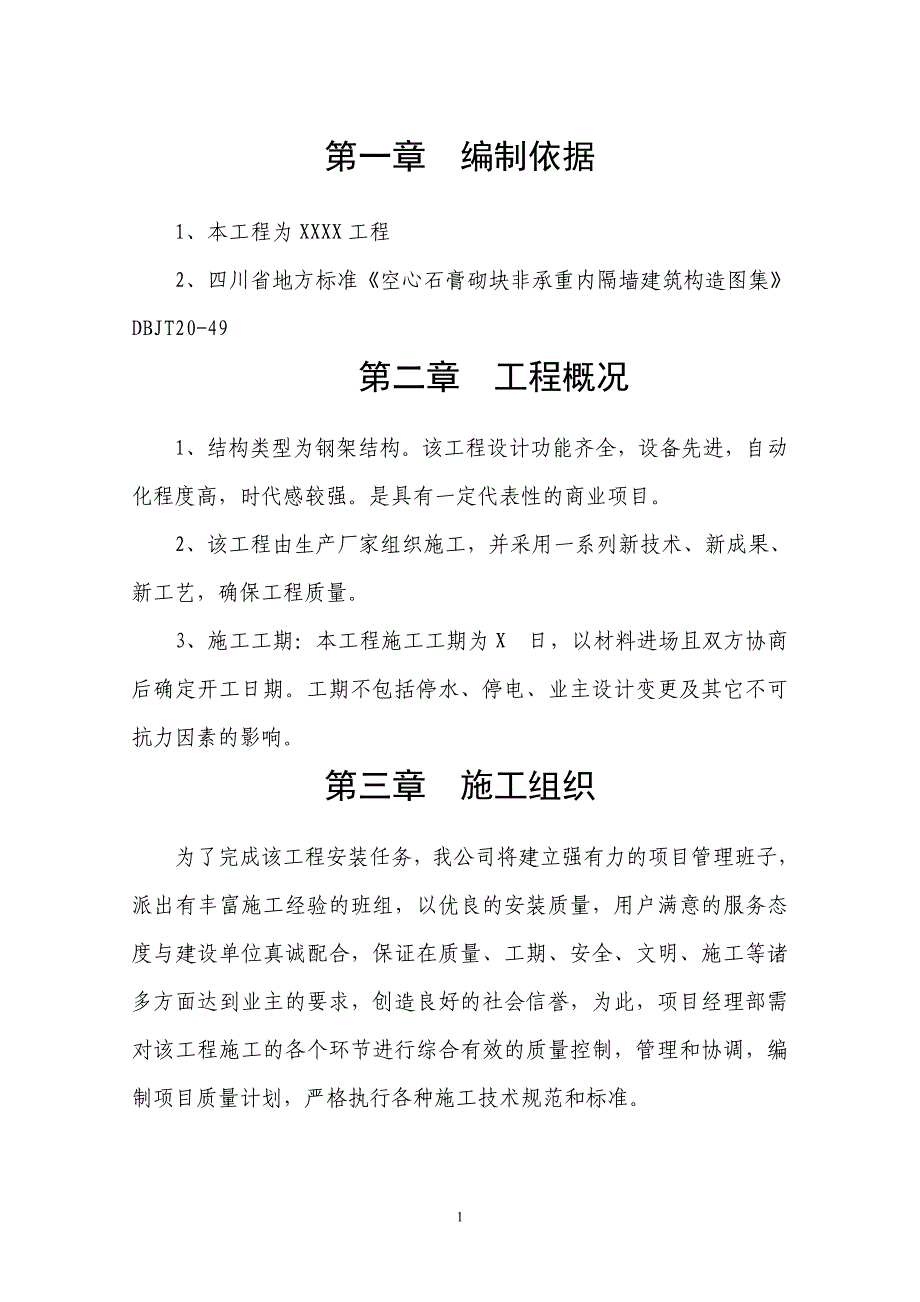 第一章 编制依据

1、本工程为 XXXX 工程

2、四川省地方标准《空心石膏砌块非承重内隔墙建筑构造图集》DBJT20-49

第二章 工程概况

1、结构类型为钢架结构。该工程设计功能齐全，设备先进，自动化程度高，时代感较强。是具有一定代表性的商业项目。

2、该工程由生产厂家组织施工，并采用一系列新技术、新成果、新工艺，确保工程质量。

3、施工工期：本工程施工工期为 X 日，以材料进场且双方协商后确定开工日期。工期不包括停水、停电、业主设计变更及其它不可抗力因素的影响。

第三章 施工组织

为了完成该工程安装任务，我公司将建立强有力的项目管理班子，派出有丰富施工经验的班组，以优良的安装质量，用户满意的服务态度与建设单位真诚配合，保证在质量、工期、安全、文明、施工等诸多方面达到业主的要求，创造良好的社会信誉，为此，项目经理部需对该工程施工的各个环节进行综合有效的质量控制，管理和协调，编制项目质量计划，严格执行各种施工技术规范和标准。

1